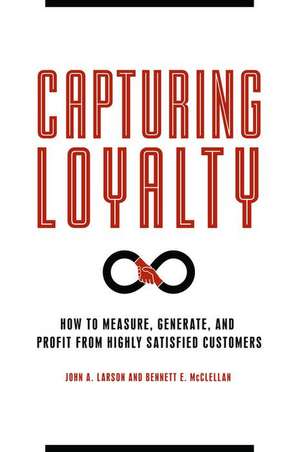 CAPTURING LOYALTY

HOW TO MEASURE, GENERATE, AND PROFIT FROM HIGHLY SATISFIED CUSTOMERS

JOHN A. LARSON AND BENNETT E. McCLELLAN